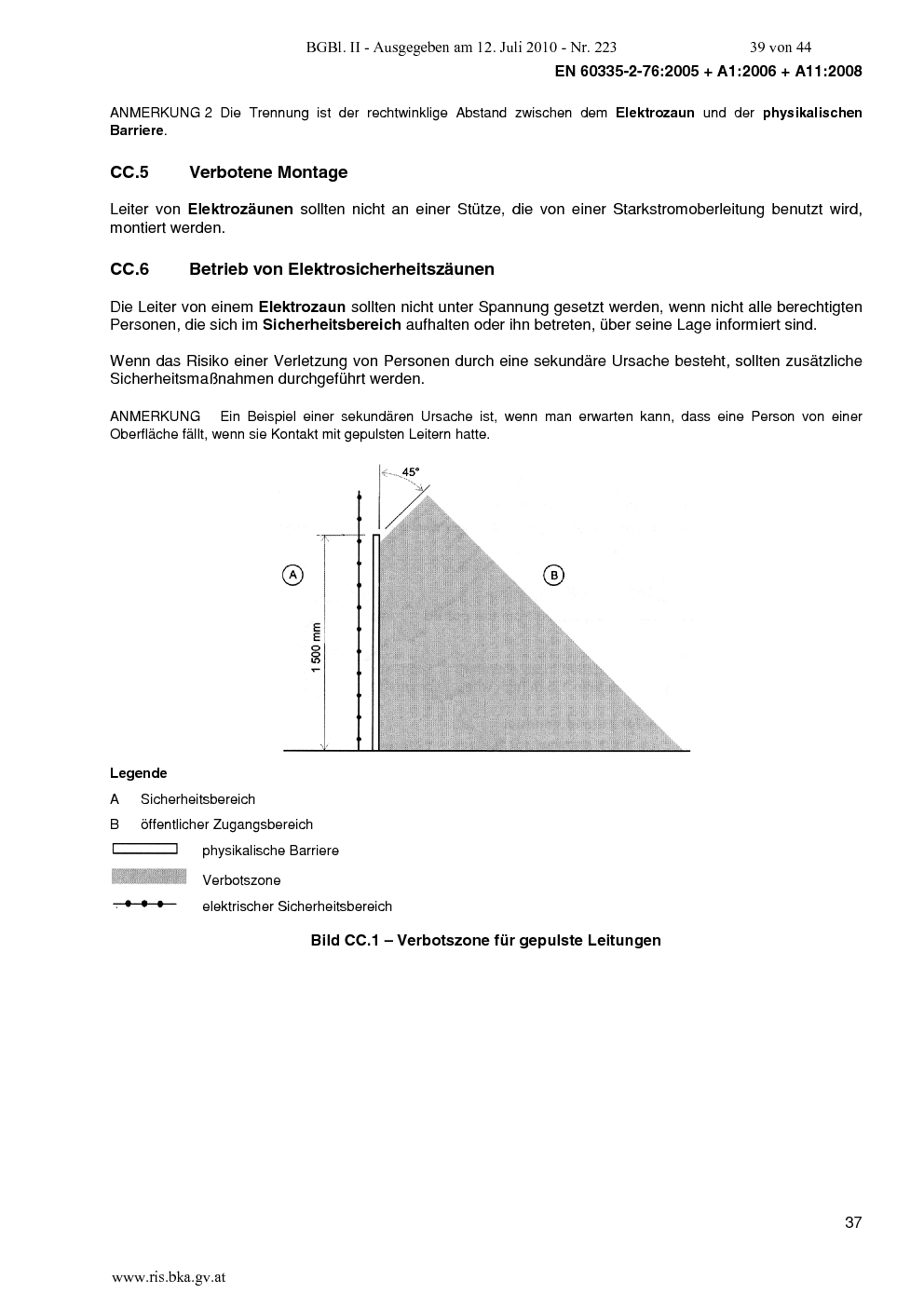 BGBl. II - Ausgegeben am 12. Juli 2010 - Nr. 223 39 von 44

EN 60335-2-76:2005 + A1:2006 + A11:2008

ANMERKUNG 2 Die Trennung ist der rechtwinklige Abstand zwischen dem Elektrozaun und der physikalischen Barriere.

CC.5 Verbotene Montage

Leiter von Elektrozäunen sollten nicht an einer Stütze, die von einer Starkstromoberleitung benutzt wird, montiert werden.

CC.6 Betrieb von Elektrosicherheitszäunen

Die Leiter von einem Elektrozaun sollten nicht unter Spannung gesetzt werden, wenn nicht alle berechtigten Personen, die sich im Sicherheitsbereich aufhalten oder ihn betreten, über seine Lage informiert sind.

Wenn das Risiko einer Verletzung von Personen durch eine sekundäre Ursache besteht, sollten zusätzliche Sicherheitsmaßnahmen durchgeführt werden.

ANMERKUNG Ein Beispiel einer sekundären Ursache ist, wenn man erwarten kann, dass eine Person von einer Oberfläche fällt, wenn sie Kontakt mit gepulsten Leitern hatte.

45°

A

B

1 500 mm

Legende

A Sicherheitsbereich

B öffentlicher Zugangsbereich

physikalische Barriere

Verbotszone

elektrischer Sicherheitsbereich

Bild CC.1 – Verbotszone für gepulste Leitungen

37

www.ris.bka.gv.at